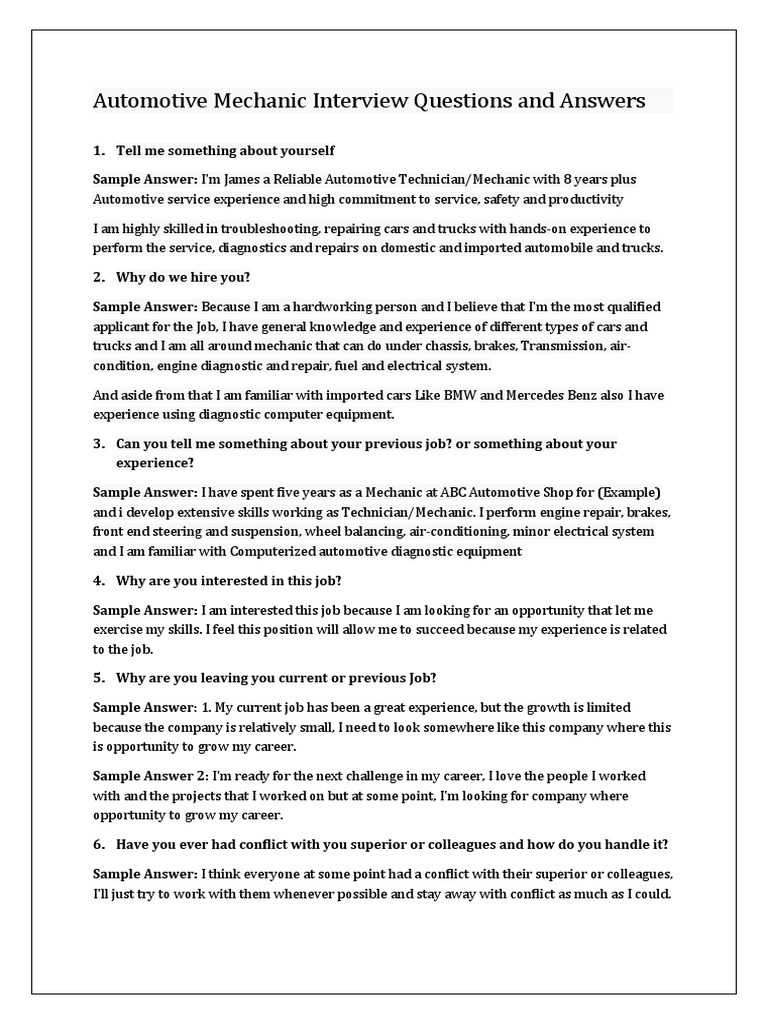 Automotive Mechanic Interview Questions and Answers

1. Tell me something about yourself

Sample Answer: I'm James a Reliable Automotive Technician/Mechanic with 8 years plus Automotive service experience and high commitment to service, safety and productivity

I am highly skilled in troubleshooting, repairing cars and trucks with hands-on experience to perform the service, diagnostics and repairs on domestic and imported automobile and trucks.

2. Why do we hire you?

Sample Answer: Because I am a hardworking person and I believe that I'm the most qualified applicant for the Job, I have general knowledge and experience of different types of cars and trucks and I am all around mechanic that can do under chassis, brakes, Transmission, air-condition, engine diagnostic and repair, fuel and electrical system.

And aside from that I am familiar with imported cars Like BMW and Mercedes Benz also I have experience using diagnostic computer equipment.

3. Can you tell me something about your previous job? or something about your experience?

Sample Answer: I have spent five years as a Mechanic at ABC Automotive Shop for (Example) and i develop extensive skills working as Technician/Mechanic. I perform engine repair, brakes, front end steering and suspension, wheel balancing, air-conditioning, minor electrical system and I am familiar with Computerized automotive diagnostic equipment

4. Why are you interested in this job?

Sample Answer: I am interested this job because I am looking for an opportunity that let me exercise my skills. I feel this position will allow me to succeed because my experience is related to the job.

5. Why are you leaving you current or previous Job?

Sample Answer: 1. My current job has been a great experience, but the growth is limited because the company is relatively small, I need to look somewhere like this company where this is opportunity to grow my career.

Sample Answer 2: I'm ready for the next challenge in my career, I love the people I worked with and the projects that I worked on but at some point, I'm looking for company where opportunity to grow my career.

6. Have you ever had conflict with you superior or colleagues and how do you handle it?

Sample Answer: I think everyone at some point had a conflict with their superior or colleagues, I'll just try to work with them whenever possible and stay away with conflict as much as I could.